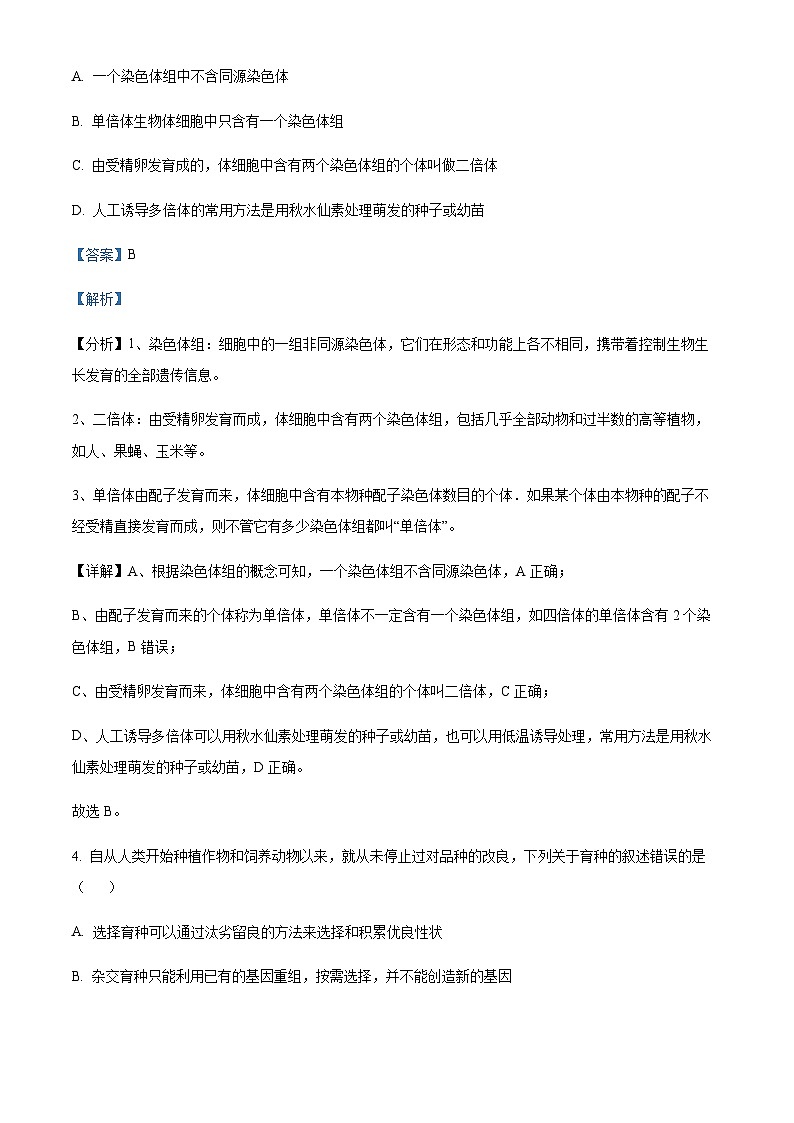 A. 一个染色体组中不含同源染色体

B. 单倍体生物体细胞中只含有一个染色体组

C. 由受精卵发育成的，体细胞中含有两个染色体组的个体叫做二倍体

D. 人工诱导多倍体的常用方法是用秋水仙素处理萌发的种子或幼苗

【答案】B

【解析】

【分析】1、染色体组：细胞中的一组非同源染色体，它们在形态和功能上各不相同，携带着控制生物生长发育的全部遗传信息。

2、二倍体：由受精卵发育而成，体细胞中含有两个染色体组，包括几乎全部动物和过半数的高等植物，如人、果蝇、玉米等。

3、单倍体由配子发育而来，体细胞中含有本物种配子染色体数目的个体．如果某个体由本物种的配子不经受精直接发育而成，则不管它有多少染色体组都叫“单倍体”。

【详解】A、根据染色体组的概念可知，一个染色体组不含同源染色体，A 正确；

B、由配子发育而来的个体称为单倍体，单倍体不一定含有一个染色体组，如四倍体的单倍体含有 2 个染色体组，B 错误；

C、由受精卵发育而来，体细胞中含有两个染色体组的个体叫二倍体，C 正确；

D、人工诱导多倍体可以用秋水仙素处理萌发的种子或幼苗，也可以用低温诱导处理，常用方法是用秋水仙素处理萌发的种子或幼苗，D 正确。

故选 B。

4. 自从人类开始种植作物和饲养动物以来，就从未停止过对品种的改良，下列关于育种的叙述错误的是（　　）

A. 选择育种可以通过汰劣留良的方法来选择和积累优良性状

B. 杂交育种只能利用已有的基因重组，按需选择，并不能创造新的基因